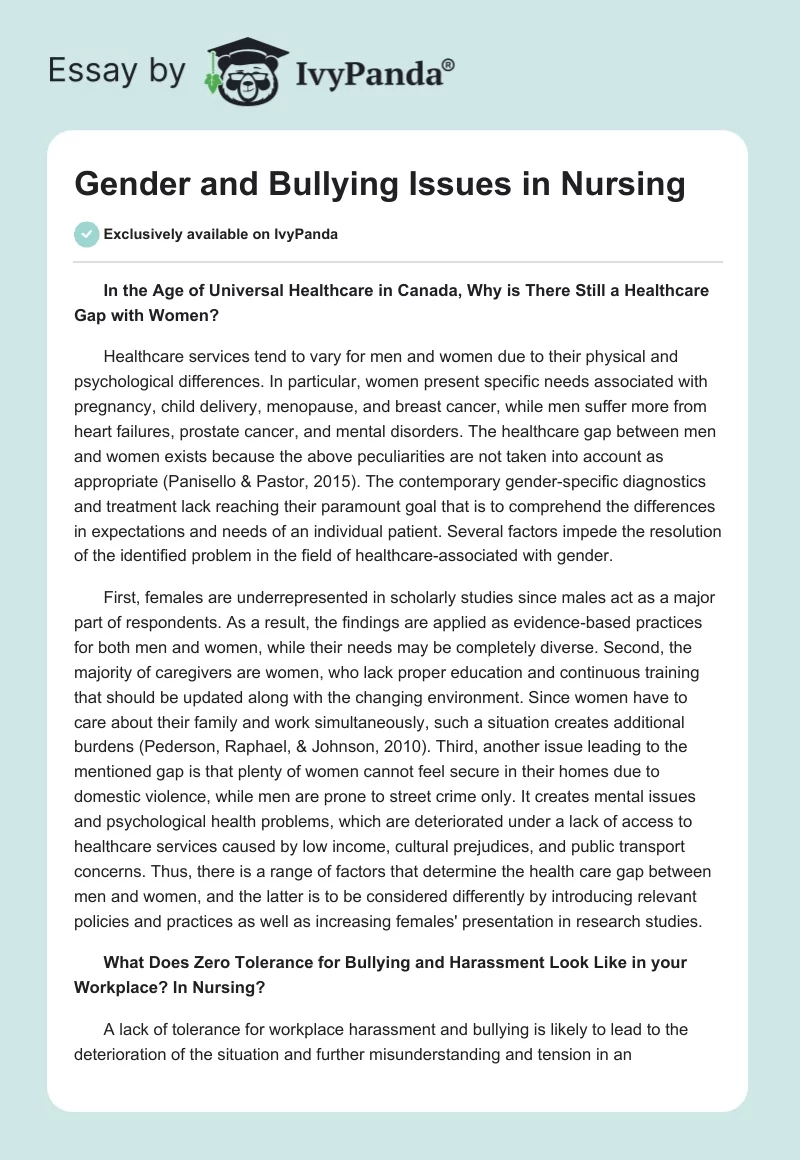 Essay by IvyPanda®

Gender and Bullying Issues in Nursing

Exclusively available on IvyPanda

In the Age of Universal Healthcare in Canada, Why is There Still a Healthcare Gap with Women?

Healthcare services tend to vary for men and women due to their physical and psychological differences. In particular, women present specific needs associated with pregnancy, child delivery, menopause, and breast cancer, while men suffer more from heart failures, prostate cancer, and mental disorders. The healthcare gap between men and women exists because the above peculiarities are not taken into account as appropriate (Panisello & Pastor, 2015). The contemporary gender-specific diagnostics and treatment lack reaching their paramount goal that is to comprehend the differences in expectations and needs of an individual patient. Several factors impede the resolution of the identified problem in the field of healthcare-associated with gender.

First, females are underrepresented in scholarly studies since males act as a major part of respondents. As a result, the findings are applied as evidence-based practices for both men and women, while their needs may be completely diverse. Second, the majority of caregivers are women, who lack proper education and continuous training that should be updated along with the changing environment. Since women have to care about their family and work simultaneously, such a situation creates additional burdens (Pederson, Raphael, & Johnson, 2010). Third, another issue leading to the mentioned gap is that plenty of women cannot feel secure in their homes due to domestic violence, while men are prone to street crime only. It creates mental issues and psychological health problems, which are deteriorated under a lack of access to healthcare services caused by low income, cultural prejudices, and public transport concerns. Thus, there is a range of factors that determine the health care gap between men and women, and the latter is to be considered differently by introducing relevant policies and practices as well as increasing females' presentation in research studies.

What Does Zero Tolerance for Bullying and Harassment Look Like in your Workplace? In Nursing?

A lack of tolerance for workplace harassment and bullying is likely to lead to the deterioration of the situation and further misunderstanding and tension in an